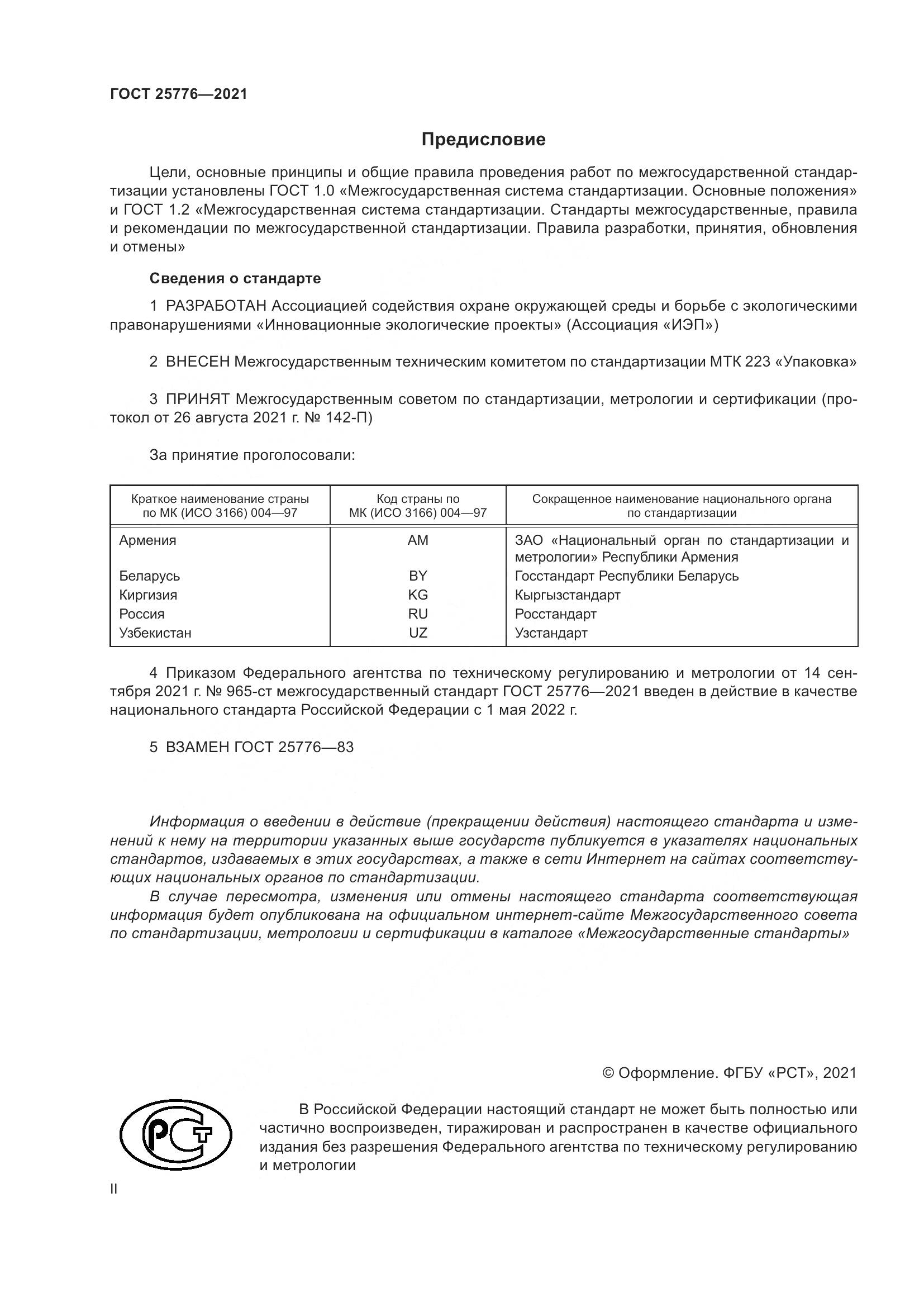 ГОСТ 25776—2021

Предисловие

Цели, основные принципы и общие правила проведения работ по межгосударственной стандартизации установлены ГОСТ 1.0 «Межгосударственная система стандартизации. Основные положения» и ГОСТ 1.2 «Межгосударственная система стандартизации. Стандарты межгосударственные, правила и рекомендации по межгосударственной стандартизации. Правила разработки, принятия, обновления и отмены»

Сведения о стандарте

1 РАЗРАБОТАН Ассоциацией содействия охране окружающей среды и борьбе с экологическими правонарушениями «Инновационные экологические проекты» (Ассоциация «ИЭП»)

2 ВНЕСЕН Межгосударственным техническим комитетом по стандартизации МТК 223 «Упаковка»

3 ПРИНЯТ Межгосударственным советом по стандартизации, метрологии и сертификации (протокол от 26 августа 2021 г. № 142-П)

За принятие проголосовали:

| Краткое наименование страны по МК (ИСО 3166) 004—97 | Код страны по МК (ИСО 3166) 004—97 | Сокращенное наименование национального органа по стандартизации |
|---|---|---|
| Армения | AM | ЗАО «Национальный орган по стандартизации и метрологии» Республики Армения |
| Беларусь | BY | Госстандарт Республики Беларусь |
| Киргизия | KG | Кыргызстандарт |
| Россия | RU | Росстандарт |
| Узбекистан | UZ | Узстандарт |

4 Приказом Федерального агентства по техническому регулированию и метрологии от 14 сентября 2021 г. № 965-ст межгосударственный стандарт ГОСТ 25776—2021 введен в действие в качестве национального стандарта Российской Федерации с 1 мая 2022 г.

5 ВЗАМЕН ГОСТ 25776—83

Информация о введении в действие (прекращении действия) настоящего стандарта и изменений к нему на территории указанных выше государств публикуется в указателях национальных стандартов, издаваемых в этих государствах, а также в сети Интернет на сайтах соответствующих национальных органов по стандартизации.
В случае пересмотра, изменения или отмены настоящего стандарта соответствующая информация будет опубликована на официальном интернет-сайте Межгосударственного совета по стандартизации, метрологии и сертификации в каталоге «Межгосударственные стандарты»

© Оформление. ФГБУ «РСТ», 2021

РСТ

В Российской Федерации настоящий стандарт не может быть полностью или частично воспроизведен, тиражирован и распространен в качестве официального издания без разрешения Федерального агентства по техническому регулированию и метрологии

II